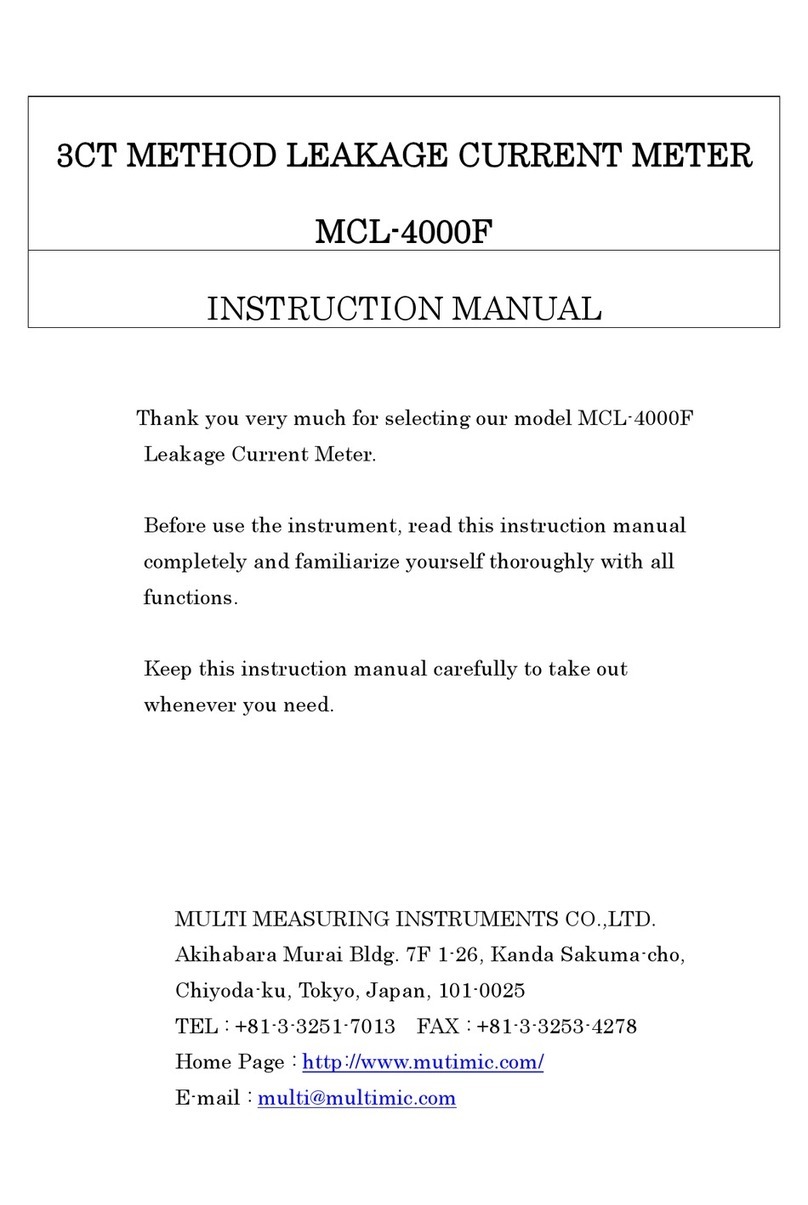 3CT METHOD LEAKAGE CURRENT METER

MCL-4000F

INSTRUCTION MANUAL

Thank you very much for selecting our model MCL-4000F Leakage Current Meter.

Before use the instrument, read this instruction manual completely and familiarize yourself thoroughly with all functions.

Keep this instruction manual carefully to take out whenever you need.

MULTI MEASURING INSTRUMENTS CO.,LTD.
Akihabara Murai Bldg. 7F 1-26, Kanda Sakuma-cho,
Chiyoda-ku, Tokyo, Japan, 101-0025
TEL : +81-3-3251-7013 FAX : +81-3-3253-4278
Home Page : http://www.mutimic.com/
E-mail : multi@multimic.com